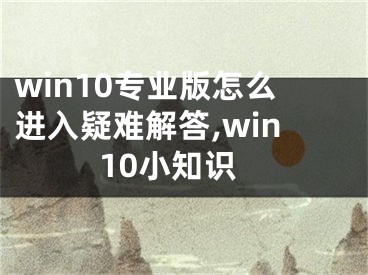 win10专业版怎么进入疑难解答,win10小知识